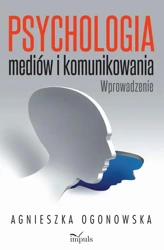 PSYCHOLOGIA
mediów i komunikowania
Wprowadzenie

AGNIESZKA OGONOWSKA

impuls